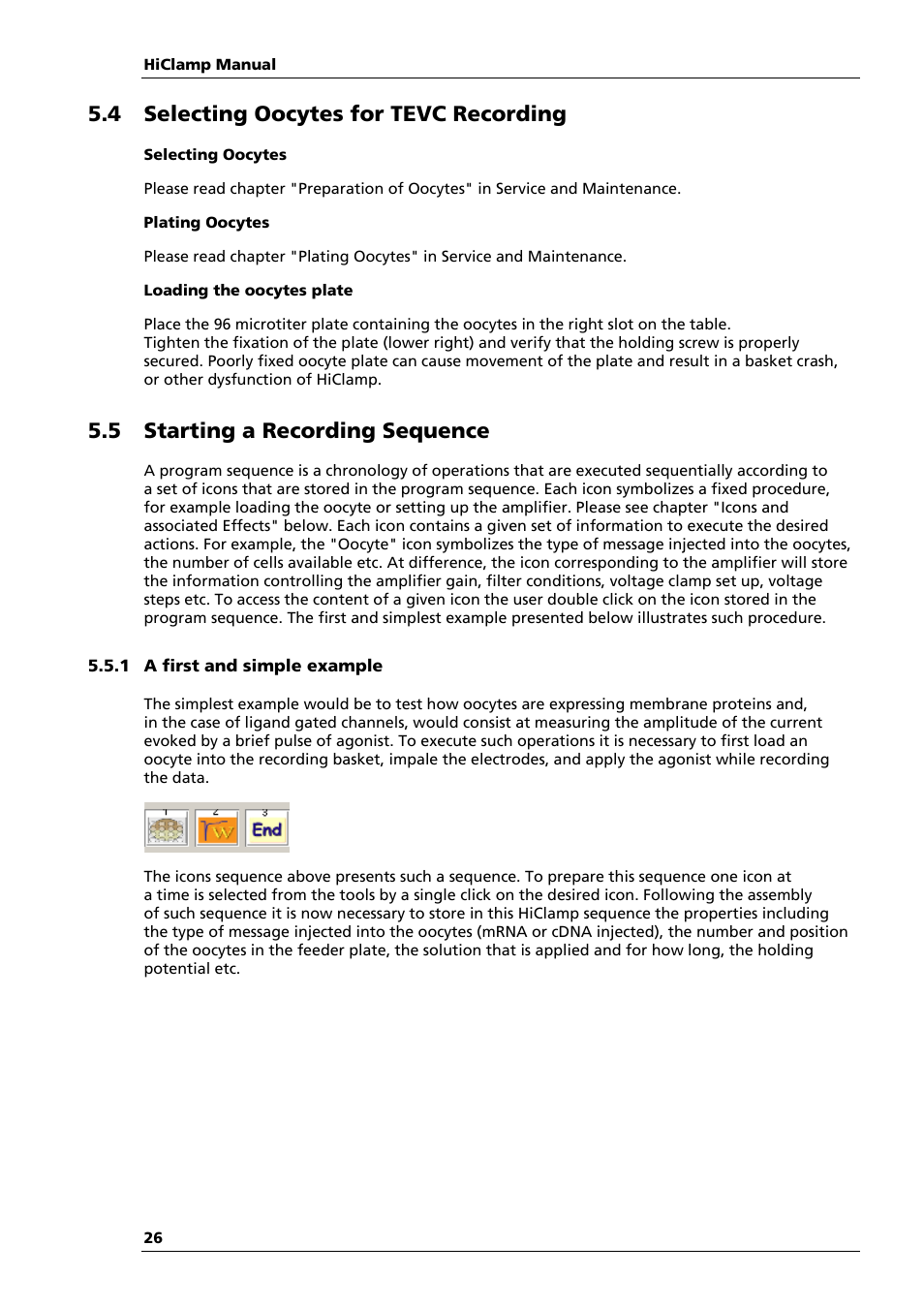 HiClamp Manual

5.4 Selecting Oocytes for TEVC Recording

Selecting Oocytes

Please read chapter "Preparation of Oocytes" in Service and Maintenance.

Plating Oocytes

Please read chapter "Plating Oocytes" in Service and Maintenance.

Loading the oocytes plate

Place the 96 microtiter plate containing the oocytes in the right slot on the table.
Tighten the fixation of the plate (lower right) and verify that the holding screw is properly secured. Poorly fixed oocyte plate can cause movement of the plate and result in a basket crash, or other dysfunction of HiClamp.

5.5 Starting a Recording Sequence

A program sequence is a chronology of operations that are executed sequentially according to a set of icons that are stored in the program sequence. Each icon symbolizes a fixed procedure, for example loading the oocyte or setting up the amplifier. Please see chapter "Icons and associated Effects" below. Each icon contains a given set of information to execute the desired actions. For example, the "Oocyte" icon symbolizes the type of message injected into the oocytes, the number of cells available etc. At difference, the icon corresponding to the amplifier will store the information controlling the amplifier gain, filter conditions, voltage clamp set up, voltage steps etc. To access the content of a given icon the user double click on the icon stored in the program sequence. The first and simplest example presented below illustrates such procedure.

5.5.1 A first and simple example

The simplest example would be to test how oocytes are expressing membrane proteins and, in the case of ligand gated channels, would consist at measuring the amplitude of the current evoked by a brief pulse of agonist. To execute such operations it is necessary to first load an oocyte into the recording basket, impale the electrodes, and apply the agonist while recording the data.

1 2 3
End

The icons sequence above presents such a sequence. To prepare this sequence one icon at a time is selected from the tools by a single click on the desired icon. Following the assembly of such sequence it is now necessary to store in this HiClamp sequence the properties including the type of message injected into the oocytes (mRNA or cDNA injected), the number and position of the oocytes in the feeder plate, the solution that is applied and for how long, the holding potential etc.

26